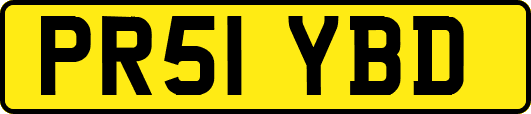 PR51 YBD